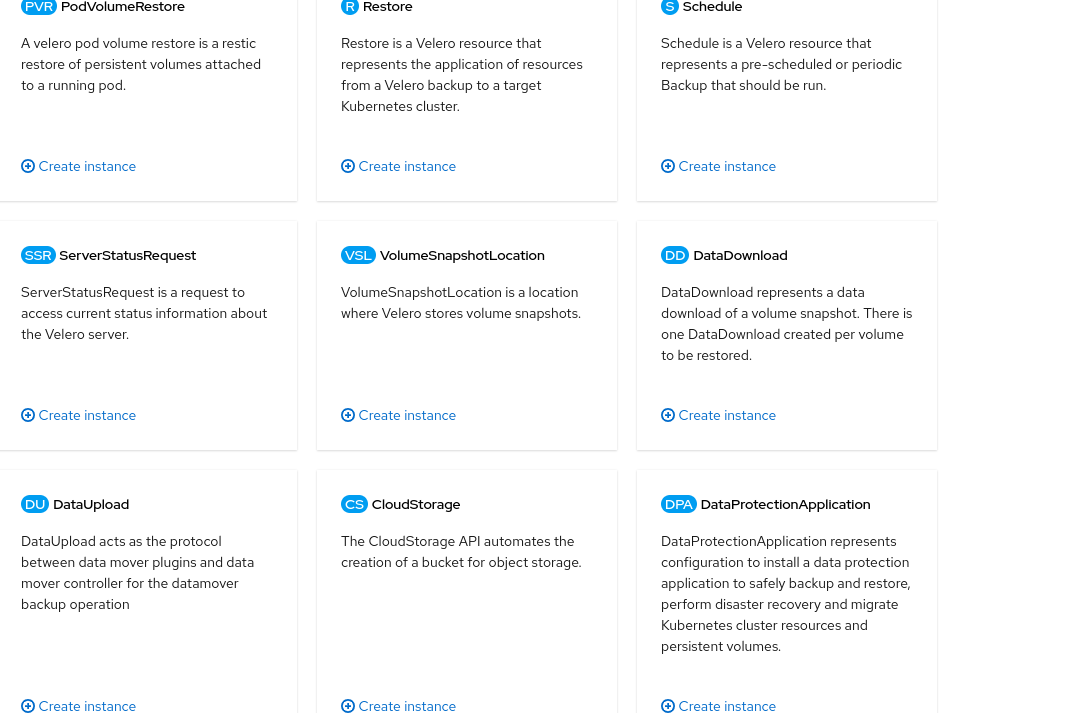 PVR PodVolumeRestore

A velero pod volume restore is a restic restore of persistent volumes attached to a running pod.

Create instance

R Restore

Restore is a Velero resource that represents the application of resources from a Velero backup to a target Kubernetes cluster.

Create instance

S Schedule

Schedule is a Velero resource that represents a pre-scheduled or periodic Backup that should be run.

Create instance

SSR ServerStatusRequest

ServerStatusRequest is a request to access current status information about the Velero server.

Create instance

VSL VolumeSnapshotLocation

VolumeSnapshotLocation is a location where Velero stores volume snapshots.

Create instance

DD DataDownload

DataDownload represents a data download of a volume snapshot. There is one DataDownload created per volume to be restored.

Create instance

DU DataUpload

DataUpload acts as the protocol between data mover plugins and data mover controller for the datamover backup operation

Create instance

CS CloudStorage

The CloudStorage API automates the creation of a bucket for object storage.

Create instance

DPA DataProtectionApplication

DataProtectionApplication represents configuration to install a data protection application to safely backup and restore, perform disaster recovery and migrate Kubernetes cluster resources and persistent volumes.

Create instance